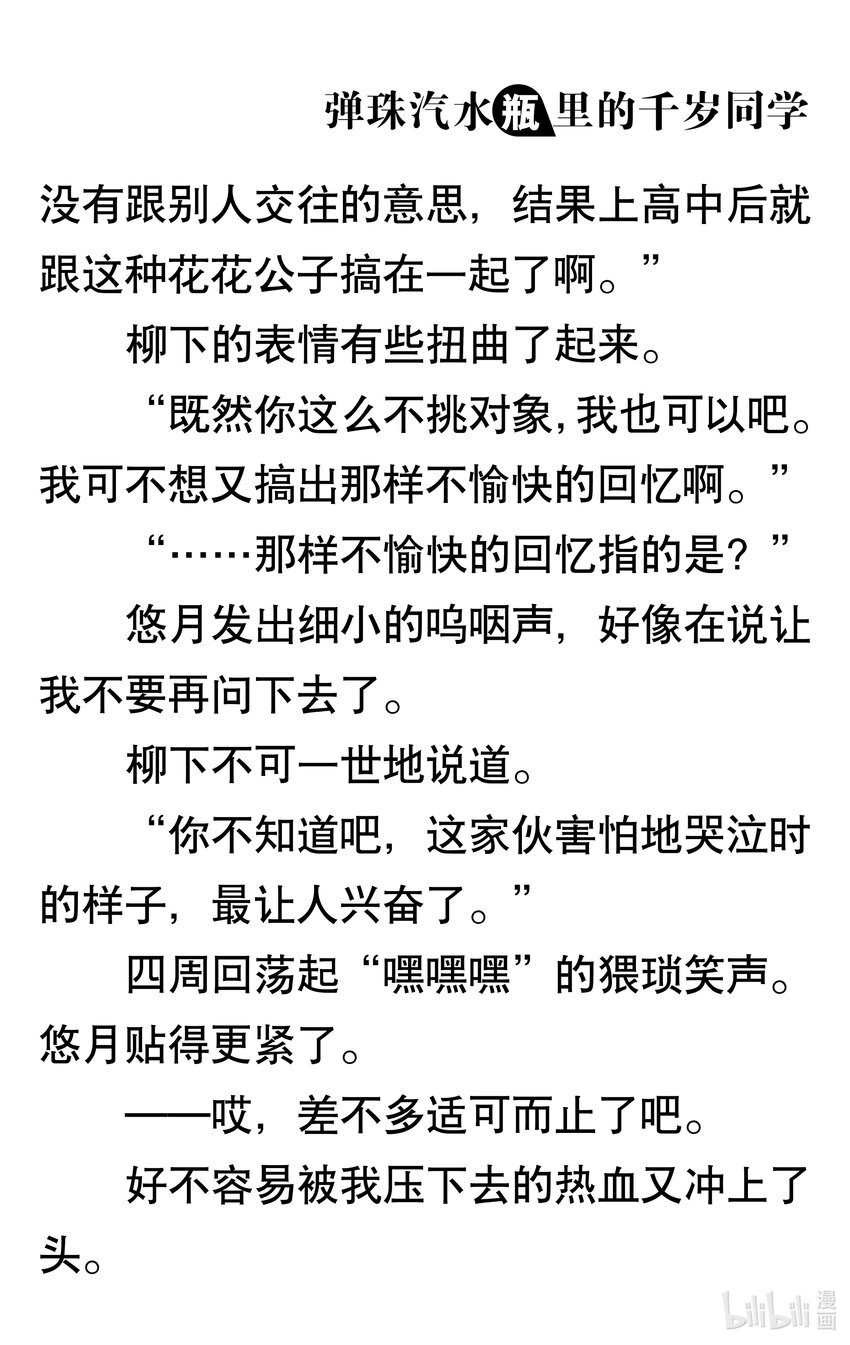 弹珠汽水瓶里的千岁同学

没有跟别人交往的意思，结果上高中后就跟这种花花公子搞在一起了啊。”

柳下的表情有些扭曲了起来。

“既然你这么不挑对象,我也可以吧。我可不想又搞出那样不愉快的回忆啊。”

“……那样不愉快的回忆指的是？”

悠月发出细小的呜咽声，好像在说让我不要再问下去了。

柳下不可一世地说道。

“你不知道吧，这家伙害怕地哭泣时的样子，最让人兴奋了。”

四周回荡起“嘿嘿嘿”的猥琐笑声。悠月贴得更紧了。

——哎，差不多适可而止了吧。

好不容易被我压下去的热血又冲上了头。

bilibili漫画